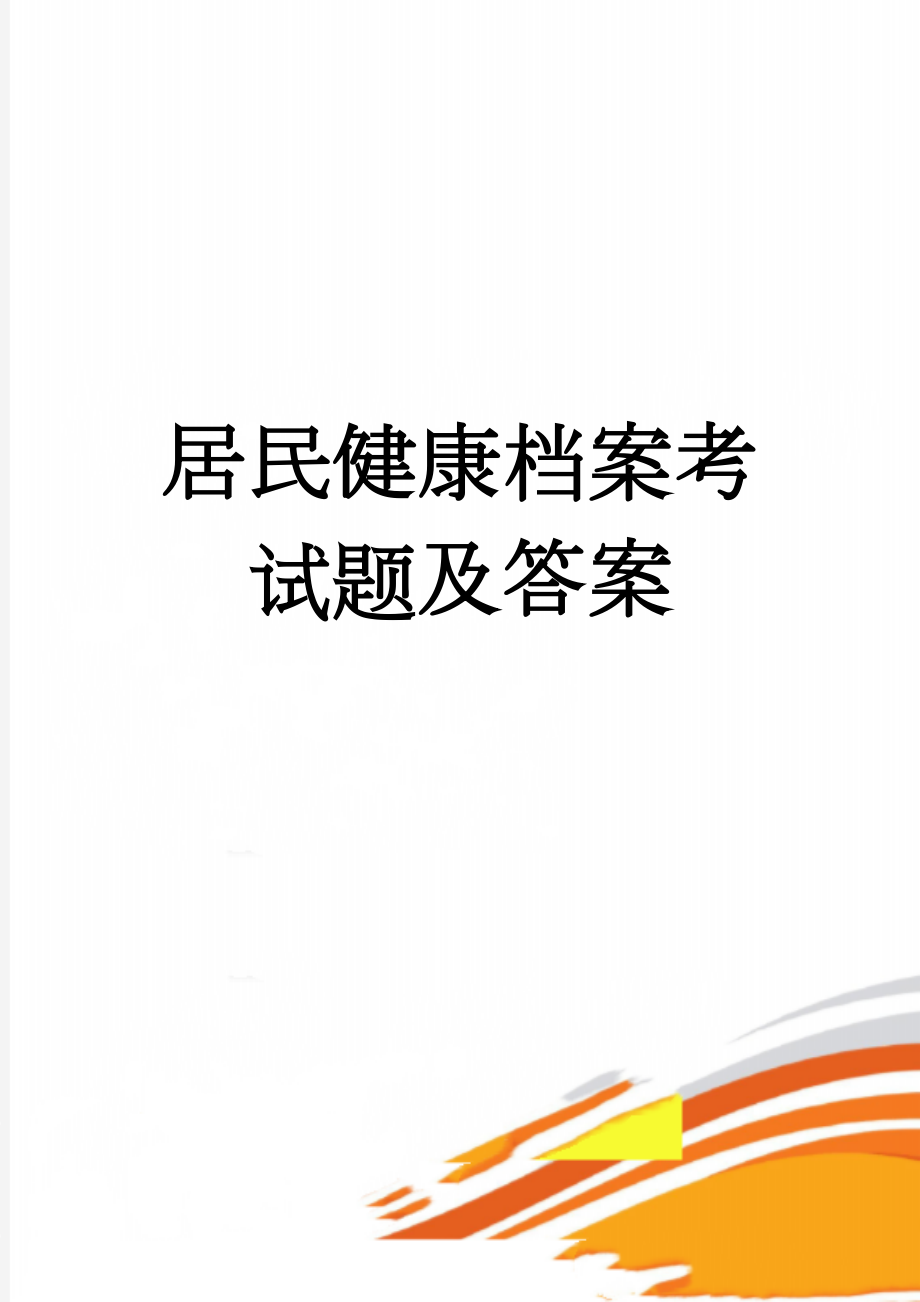 居民健康档案考试题及答案